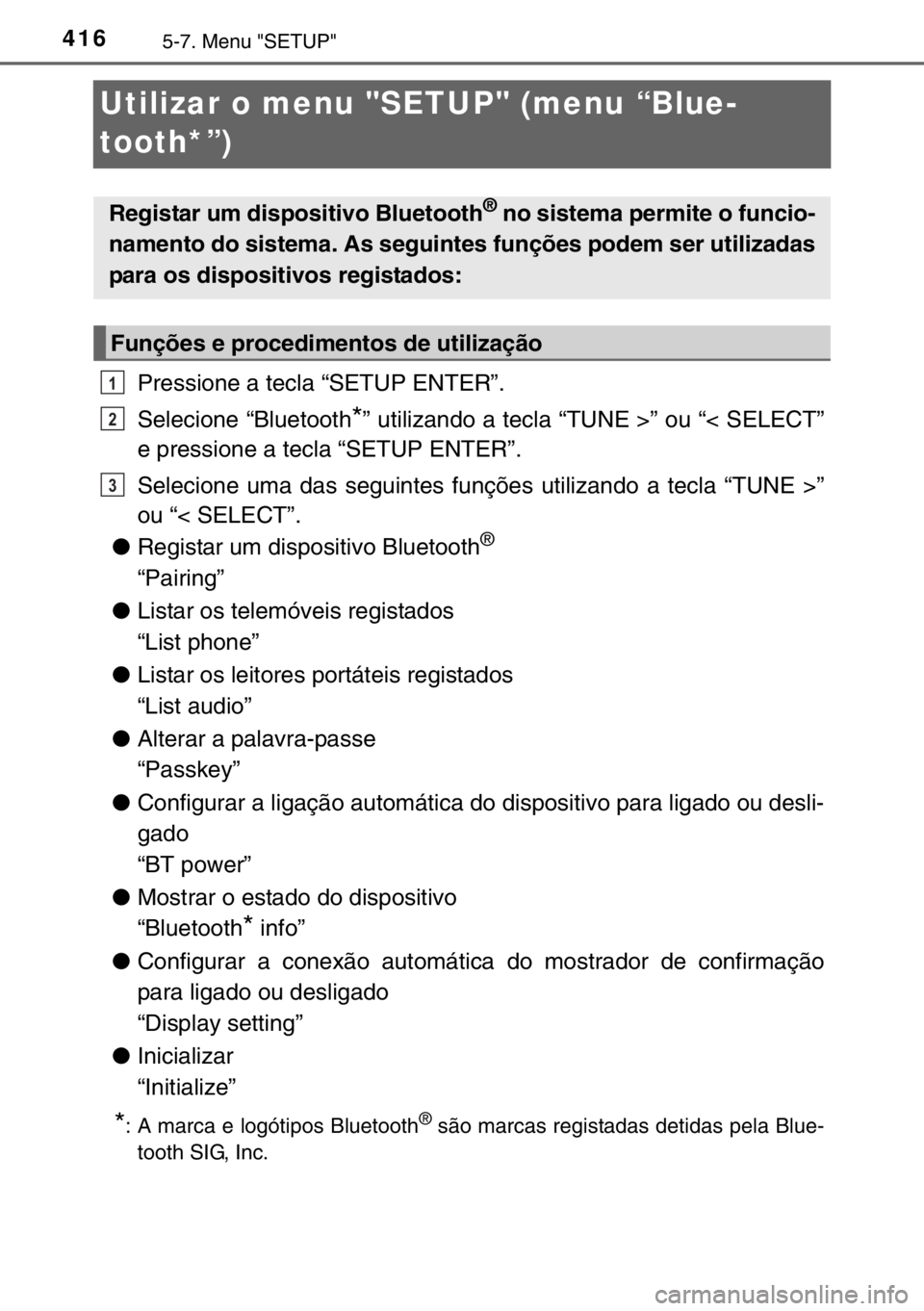 416 5-7. Menu "SETUP"

Utilizar o menu "SETUP" (menu “Bluetooth*”)

Registar um dispositivo Bluetooth® no sistema permite o funcionamento do sistema. As seguintes funções podem ser utilizadas para os dispositivos registados:

Funções e procedimentos de utilização

1 Pressione a tecla “SETUP ENTER”.

2 Selecione “Bluetooth*” utilizando a tecla “TUNE >” ou “< SELECT” e pressione a tecla “SETUP ENTER”.

3 Selecione uma das seguintes funções utilizando a tecla “TUNE >” ou “< SELECT”.

● Registar um dispositivo Bluetooth®
“Pairing”

● Listar os telemóveis registados
“List phone”

● Listar os leitores portáteis registados
“List audio”

● Alterar a palavra-passe
“Passkey”

● Configurar a ligação automática do dispositivo para ligado ou desligado
“BT power”

● Mostrar o estado do dispositivo
“Bluetooth* info”

● Configurar a conexão automática do mostrador de confirmação para ligado ou desligado
“Display setting”

● Inicializar
“Initialize”

*: A marca e logótipos Bluetooth® são marcas registadas detidas pela Bluetooth SIG, Inc.

carmanualsonline.info